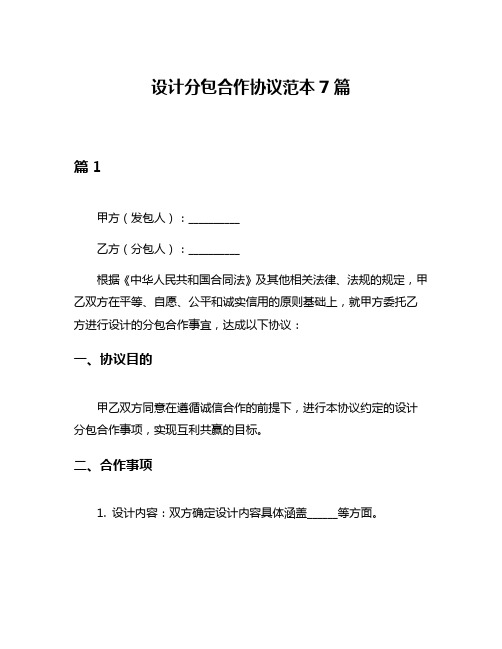 设计分包合作协议范本 7 篇

篇 1

甲方（发包人）：__________

乙方（分包人）：__________

根据《中华人民共和国合同法》及其他相关法律、法规的规定，甲乙双方在平等、自愿、公平和诚实信用的原则基础上，就甲方委托乙方进行设计的分包合作事宜，达成以下协议：

一、协议目的

甲乙双方同意在遵循诚信合作的前提下，进行本协议约定的设计分包合作事项，实现互利共赢的目标。

二、合作事项

1. 设计内容：双方确定设计内容具体涵盖______等方面。